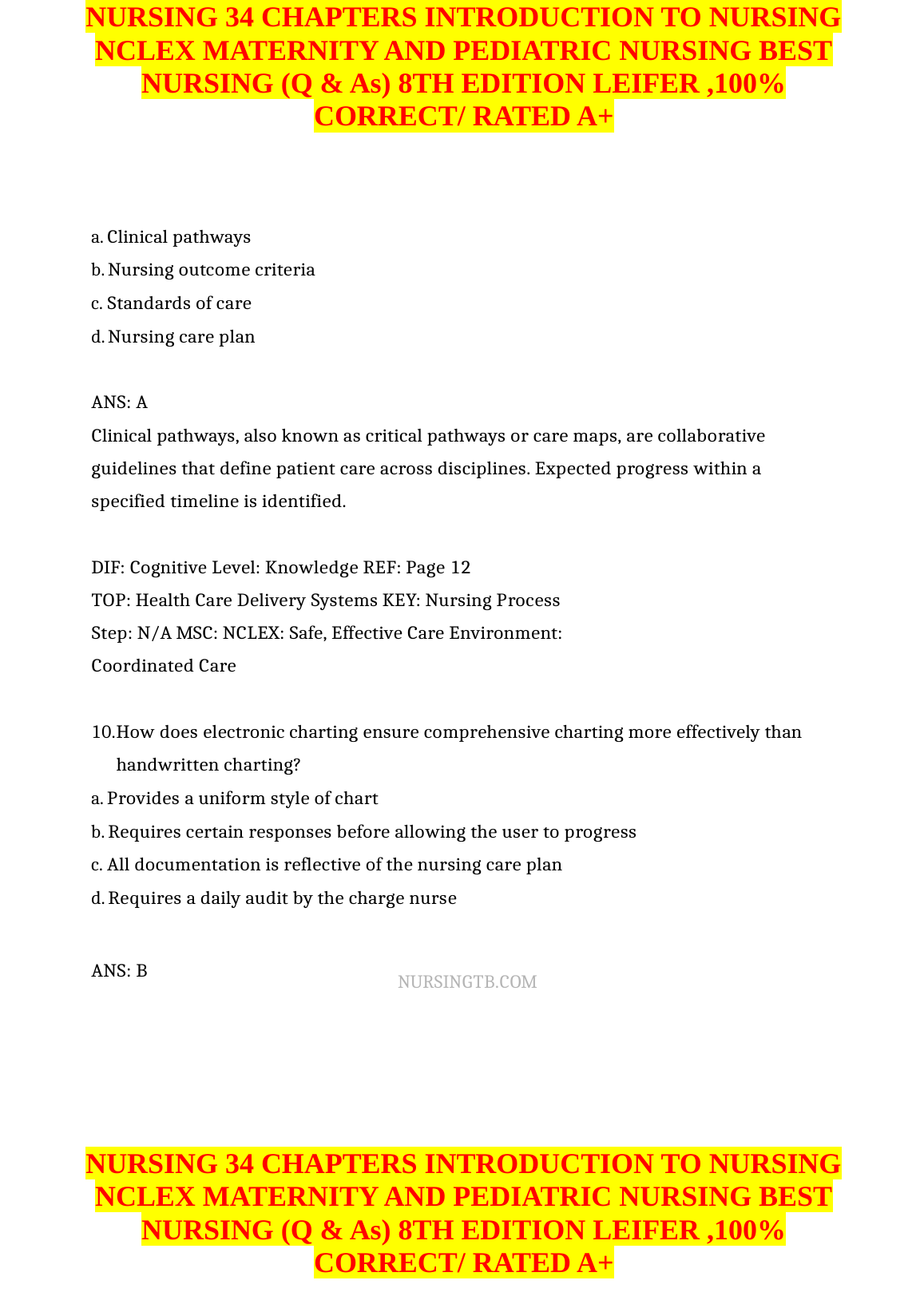 NURSING 34 CHAPTERS INTRODUCTION TO NURSING NCLEX MATERNITY AND PEDIATRIC NURSING BEST NURSING (Q & As) 8TH EDITION LEIFER ,100% CORRECT/ RATED A+

a. Clinical pathways
b. Nursing outcome criteria
c. Standards of care
d. Nursing care plan

ANS: A
Clinical pathways, also known as critical pathways or care maps, are collaborative guidelines that define patient care across disciplines. Expected progress within a specified timeline is identified.

DIF: Cognitive Level: Knowledge REF: Page 12
TOP: Health Care Delivery Systems KEY: Nursing Process
Step: N/A MSC: NCLEX: Safe, Effective Care Environment:
Coordinated Care

10.How does electronic charting ensure comprehensive charting more effectively than handwritten charting?
a. Provides a uniform style of chart
b. Requires certain responses before allowing the user to progress
c. All documentation is reflective of the nursing care plan
d. Requires a daily audit by the charge nurse

ANS: B

NURSINGTB.COM

NURSING 34 CHAPTERS INTRODUCTION TO NURSING NCLEX MATERNITY AND PEDIATRIC NURSING BEST NURSING (Q & As) 8TH EDITION LEIFER ,100% CORRECT/ RATED A+